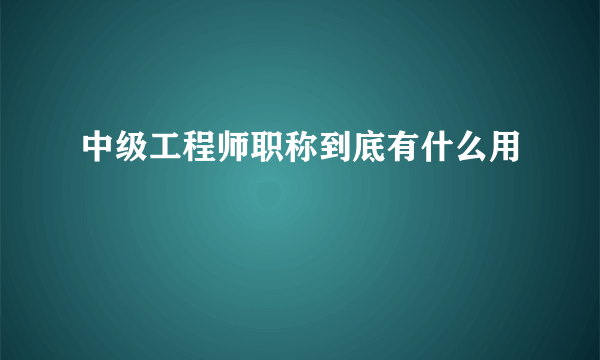 中级工程师职称到底有什么用